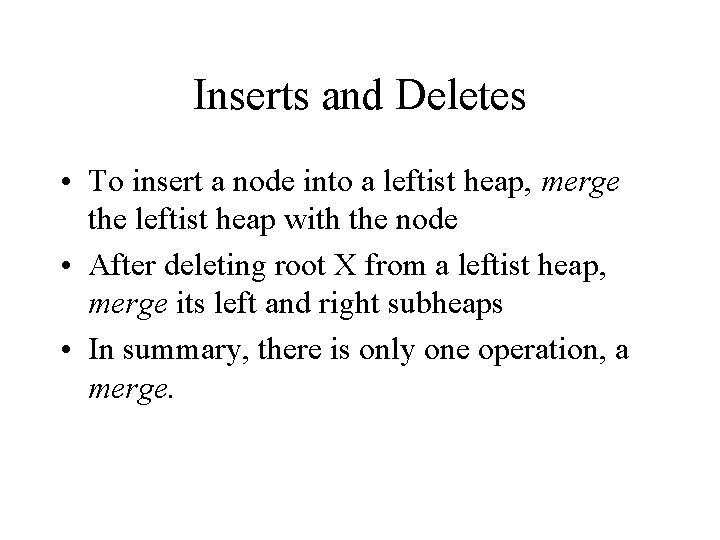 Inserts and Deletes

• To insert a node into a leftist heap, merge the leftist heap with the node
• After deleting root X from a leftist heap, merge its left and right subheaps
• In summary, there is only one operation, a merge.